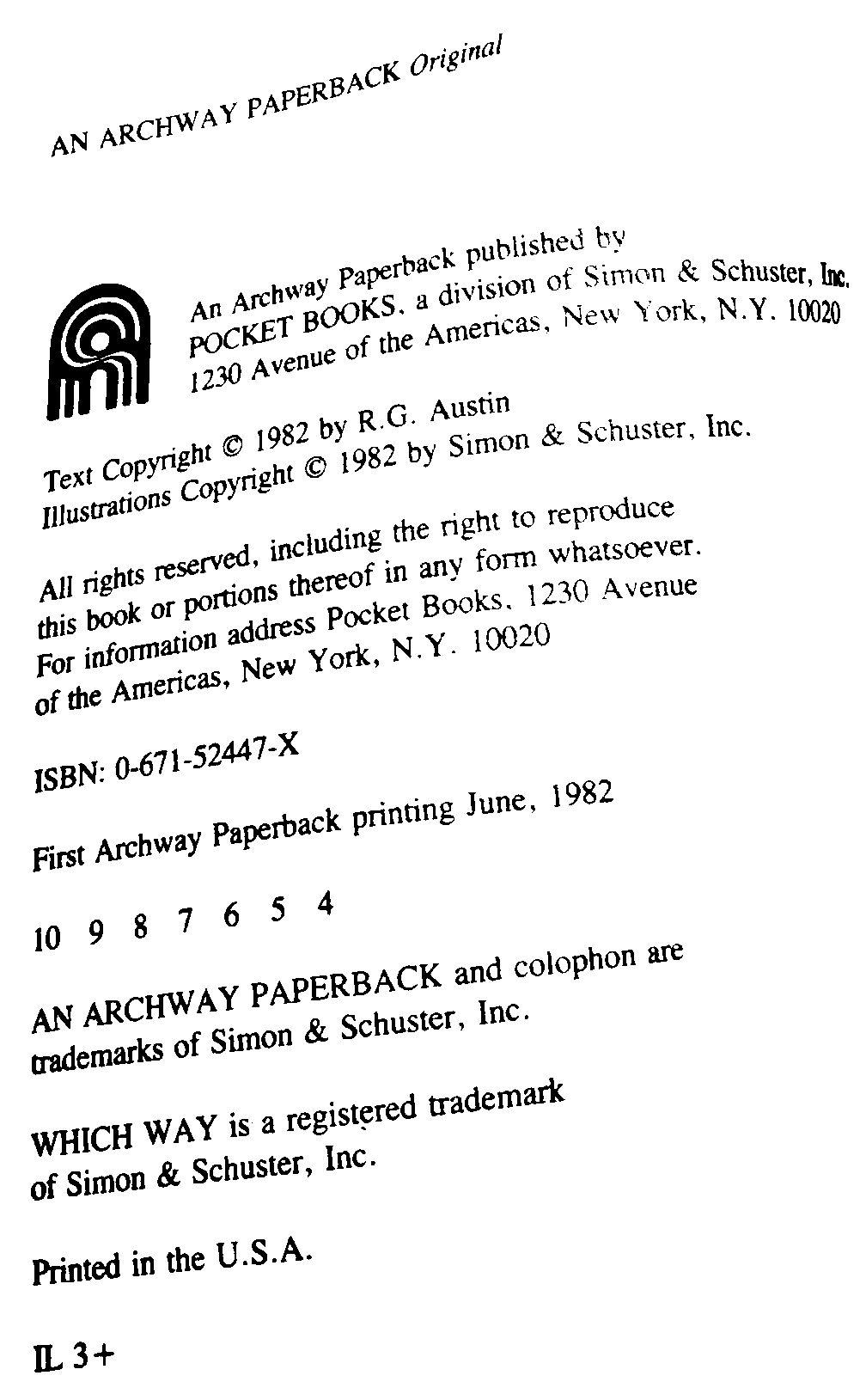 AN ARCHWAY PAPERBACK Original

An Archway Paperback published by
POCKET BOOKS, a division of Simon & Schuster, Inc.
1230 Avenue of the Americas, New York, N.Y. 10020

Text Copyright © 1982 by R.G. Austin
Illustrations Copyright © 1982 by Simon & Schuster, Inc.

All rights reserved, including the right to reproduce this book or portions thereof in any form whatsoever. For information address Pocket Books, 1230 Avenue of the Americas, New York, N.Y. 10020

ISBN: 0-671-52447-X

First Archway Paperback printing June, 1982

10 9 8 7 6 5 4

AN ARCHWAY PAPERBACK and colophon are trademarks of Simon & Schuster, Inc.

WHICH WAY is a registered trademark of Simon & Schuster, Inc.

Printed in the U.S.A.

IL 3+